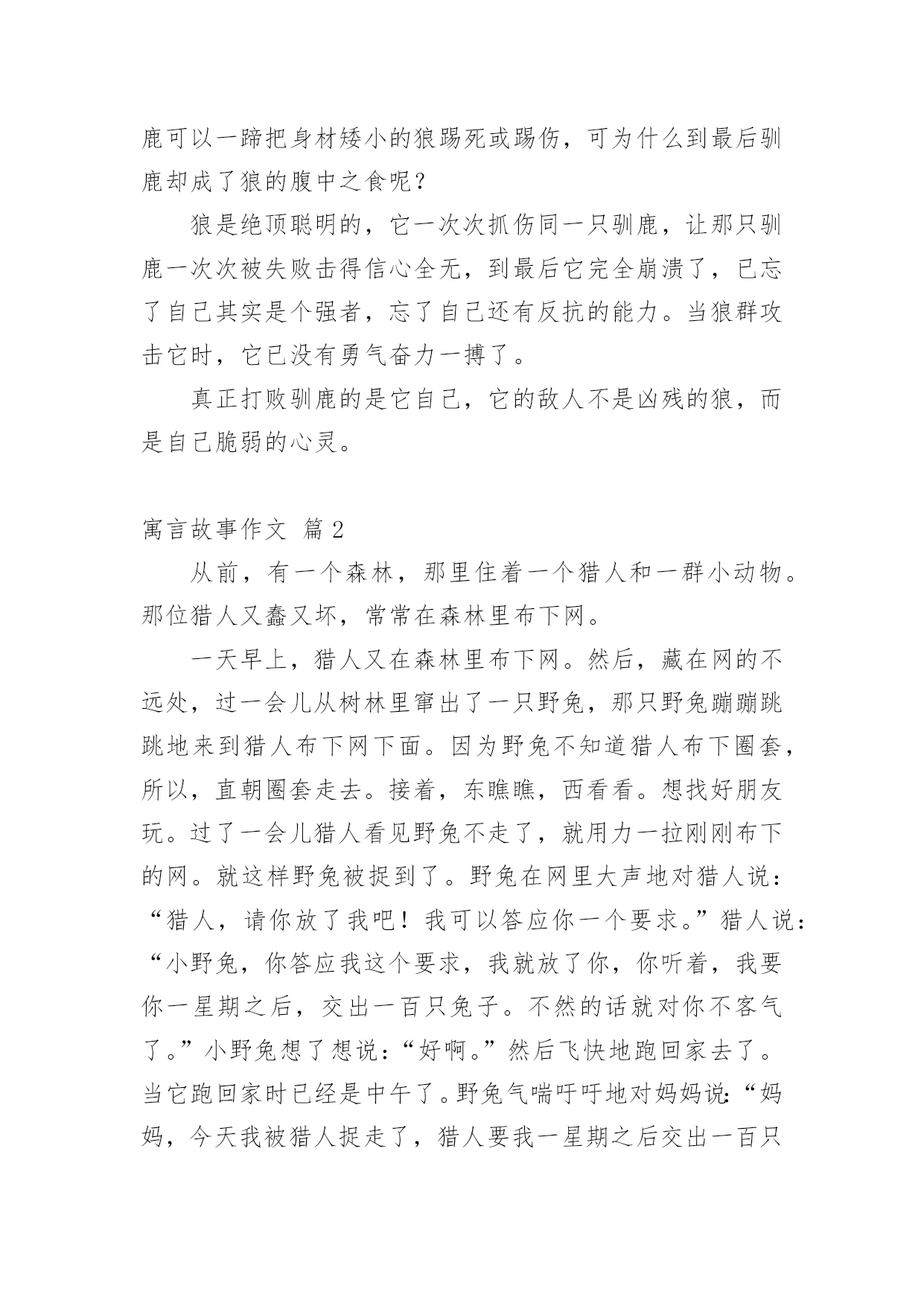 鹿可以一蹄把身材矮小的狼踢死或踢伤，可为什么到最后驯鹿却成了狼的腹中之食呢？

狼是绝顶聪明的，它一次次抓伤同一只驯鹿，让那只驯鹿一次次被失败击得信心全无，到最后它完全崩溃了，已忘了自己其实是个强者，忘了自己还有反抗的能力。当狼群攻击它时，它已没有勇气奋力一搏了。

真正打败驯鹿的是它自己，它的敌人不是凶残的狼，而是自己脆弱的心灵。

寓言故事作文 篇2

从前，有一个森林，那里住着一个猎人和一群小动物。那位猎人又蠢又坏，常常在森林里布下网。

一天早上，猎人又在森林里布下网。然后，藏在网的不远处，过一会儿从树林里窜出了一只野兔，那只野兔蹦蹦跳跳地来到猎人布下网下面。因为野兔不知道猎人布下圈套，所以，直朝圈套走去。接着，东瞧瞧，西看看。想找好朋友玩。过了一会儿猎人看见野兔不走了，就用力一拉刚刚布下的网。就这样野兔被捉到了。野兔在网里大声地对猎人说：“猎人，请你放了我吧！我可以答应你一个要求。”猎人说：“小野兔，你答应我这个要求，我就放了你，你听着，我要你一星期之后，交出一百只兔子。不然的话就对你不客气了。”小野兔想了想说：“好啊。”然后飞快地跑回家去了。当它跑回家时已经是中午了。野兔气喘吁吁地对妈妈说：“妈妈，今天我被猎人捉走了，猎人要我一星期之后交出一百只